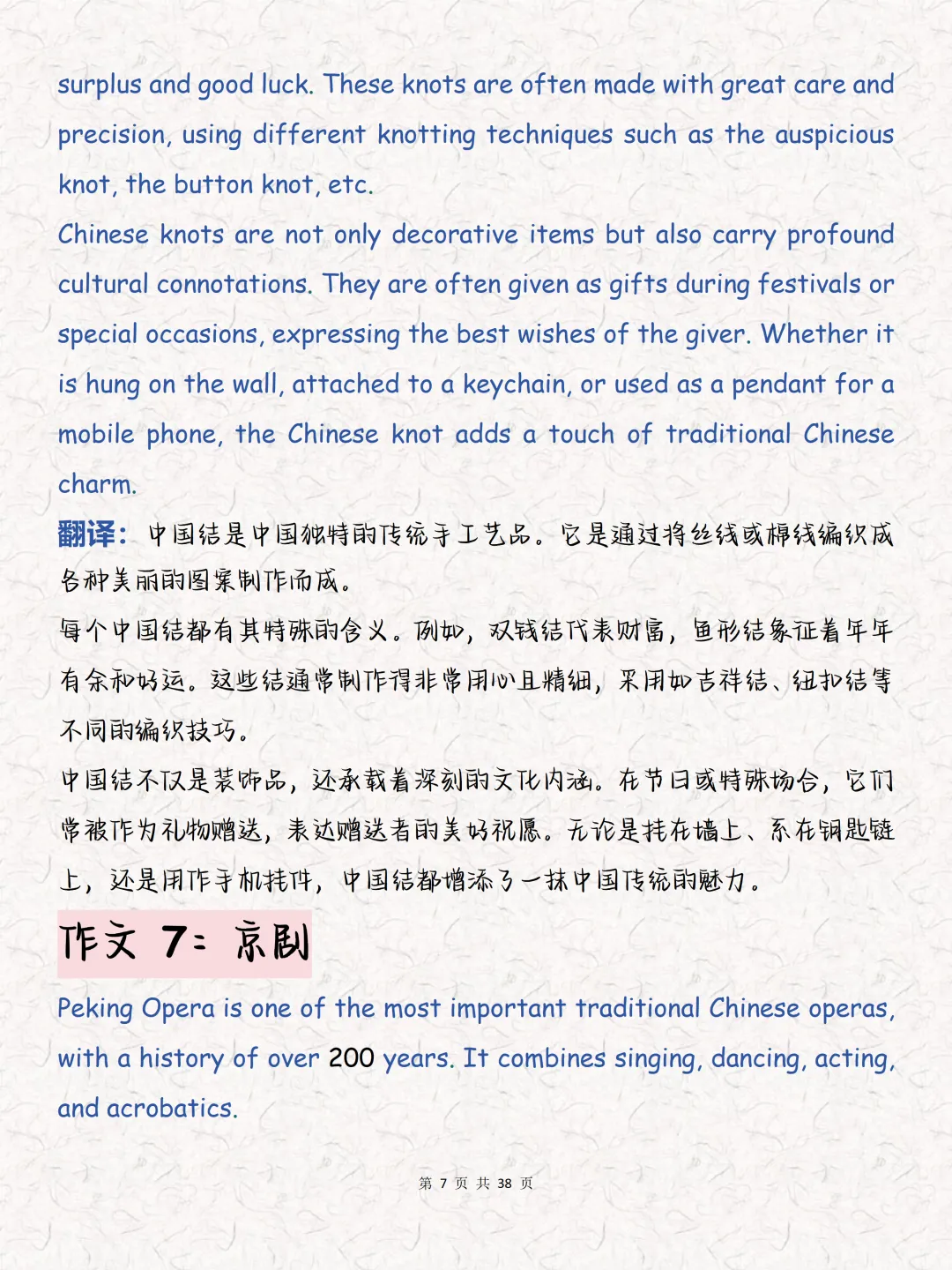 surplus and good luck. These knots are often made with great care and precision, using different knotting techniques such as the auspicious knot, the button knot, etc.
Chinese knots are not only decorative items but also carry profound cultural connotations. They are often given as gifts during festivals or special occasions, expressing the best wishes of the giver. Whether it is hung on the wall, attached to a keychain, or used as a pendant for a mobile phone, the Chinese knot adds a touch of traditional Chinese charm.
翻译：中国结是中国独特的传统手工艺品。它是通过将丝线或棉线编织成各种美丽的图案制作而成。
每个中国结都有其特殊的含义。例如，双钱结代表财富，鱼形结象征着年年有余和好运。这些结通常制作得非常用心且精细，采用如吉祥结、纽扣结等不同的编织技巧。
中国结不仅是装饰品，还承载着深刻的文化内涵。在节日或特殊场合，它们常被作为礼物赠送，表达赠送者的美好祝愿。无论是挂在墙上、系在钥匙链上，还是用作手机挂件，中国结都增添了一抹中国传统的魅力。
作文 7：京剧
Peking Opera is one of the most important traditional Chinese operas, with a history of over 200 years. It combines singing, dancing, acting, and acrobatics.
第 7 页 共 38 页